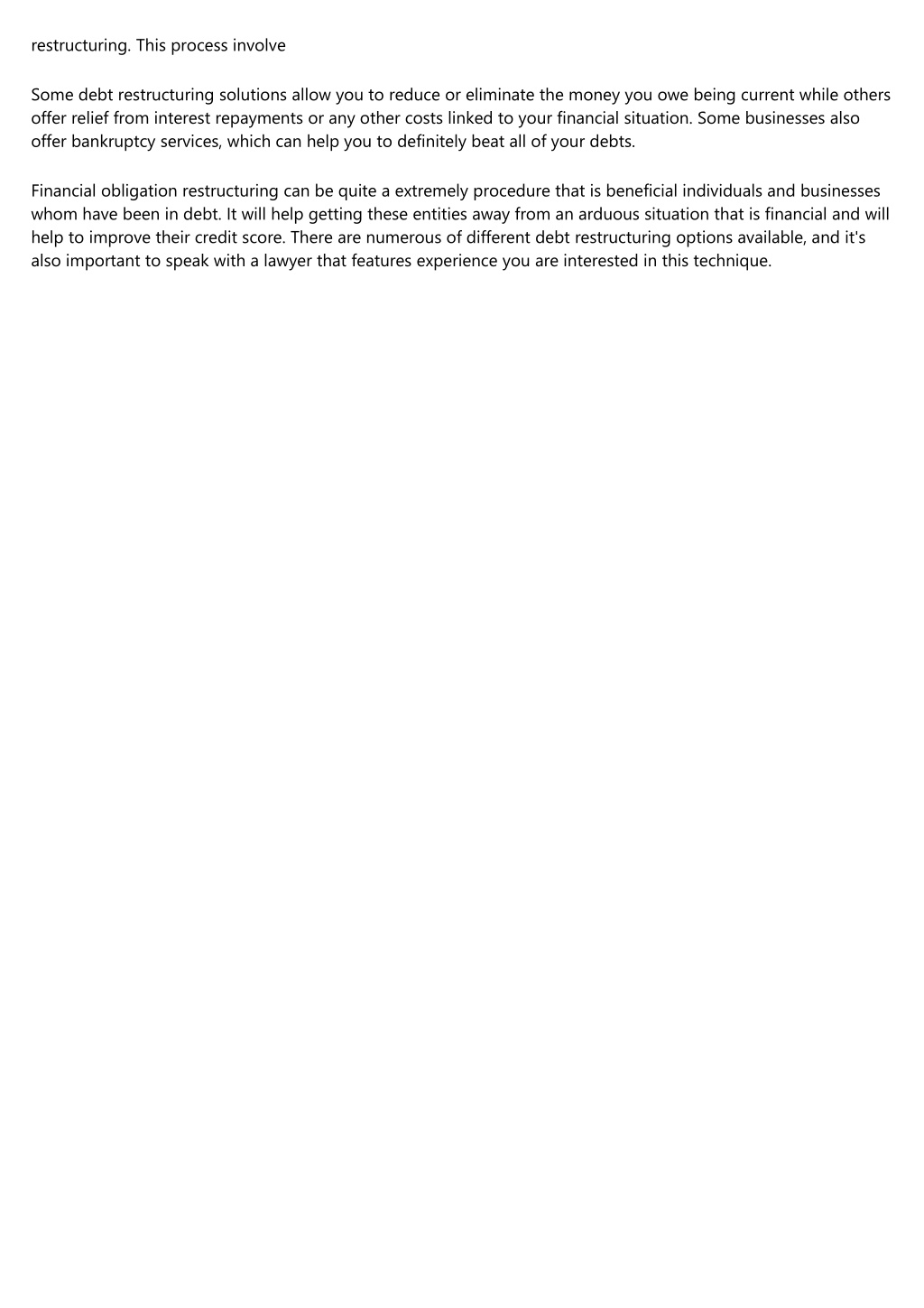 restructuring. This process involve

Some debt restructuring solutions allow you to reduce or eliminate the money you owe being current while others offer relief from interest repayments or any other costs linked to your financial situation. Some businesses also offer bankruptcy services, which can help you to definitely beat all of your debts.

Financial obligation restructuring can be quite a extremely procedure that is beneficial individuals and businesses whom have been in debt. It will help getting these entities away from an arduous situation that is financial and will help to improve their credit score. There are numerous of different debt restructuring options available, and it's also important to speak with a lawyer that features experience you are interested in this technique.